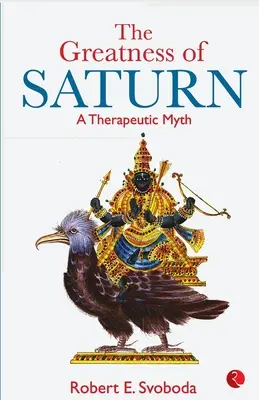 The Greatness of
SATURN
A Therapeutic Myth

Robert E. Svoboda